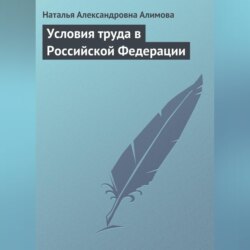 Наталья Александровна Алимова

Условия труда в Российской Федерации